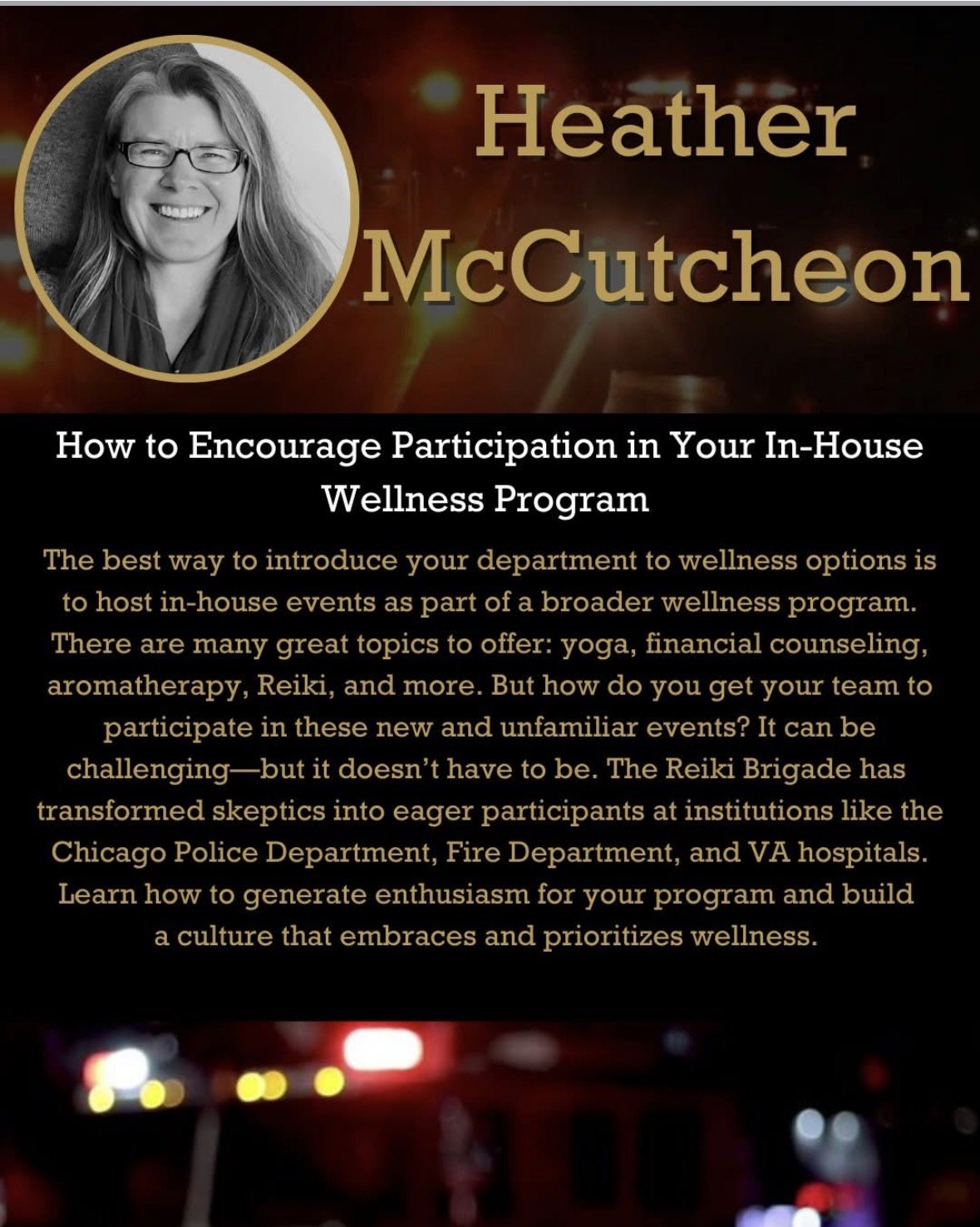 Heather McCutcheon

How to Encourage Participation in Your In-House Wellness Program

The best way to introduce your department to wellness options is to host in-house events as part of a broader wellness program. There are many great topics to offer: yoga, financial counseling, aromatherapy, Reiki, and more. But how do you get your team to participate in these new and unfamiliar events? It can be challenging—but it doesn't have to be. The Reiki Brigade has transformed skeptics into eager participants at institutions like the Chicago Police Department, Fire Department, and VA hospitals. Learn how to generate enthusiasm for your program and build a culture that embraces and prioritizes wellness.